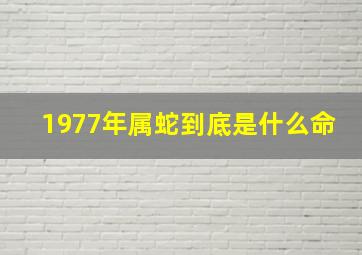 1977年属蛇到底是什么命